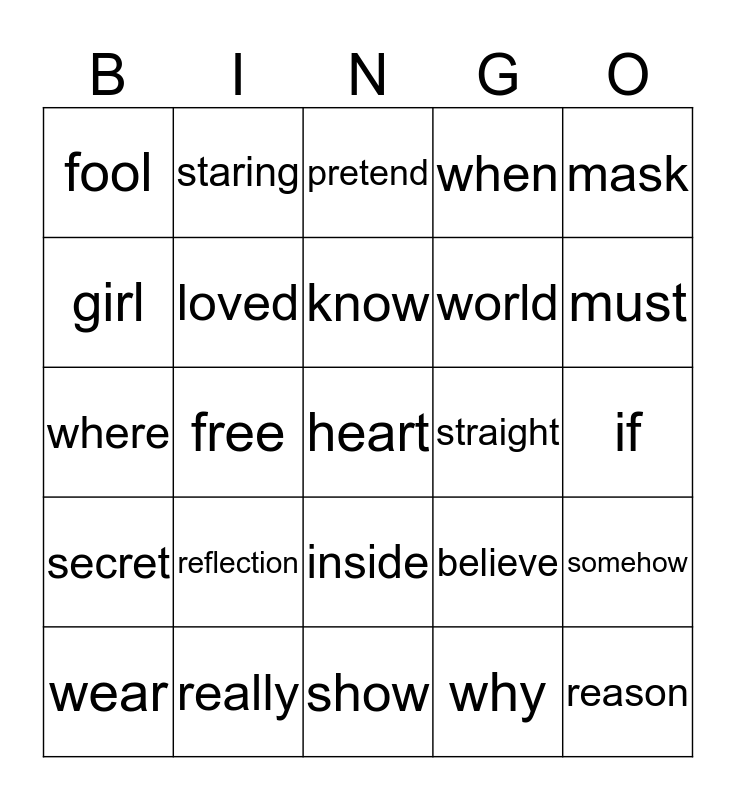 | B | I | N | G | O |
|---|---|---|---|---|
| fool | staring | pretend | when | mask |
| girl | loved | know | world | must |
| where | free | heart | straight | if |
| secret | reflection | inside | believe | somehow |
| wear | really | show | why | reason |